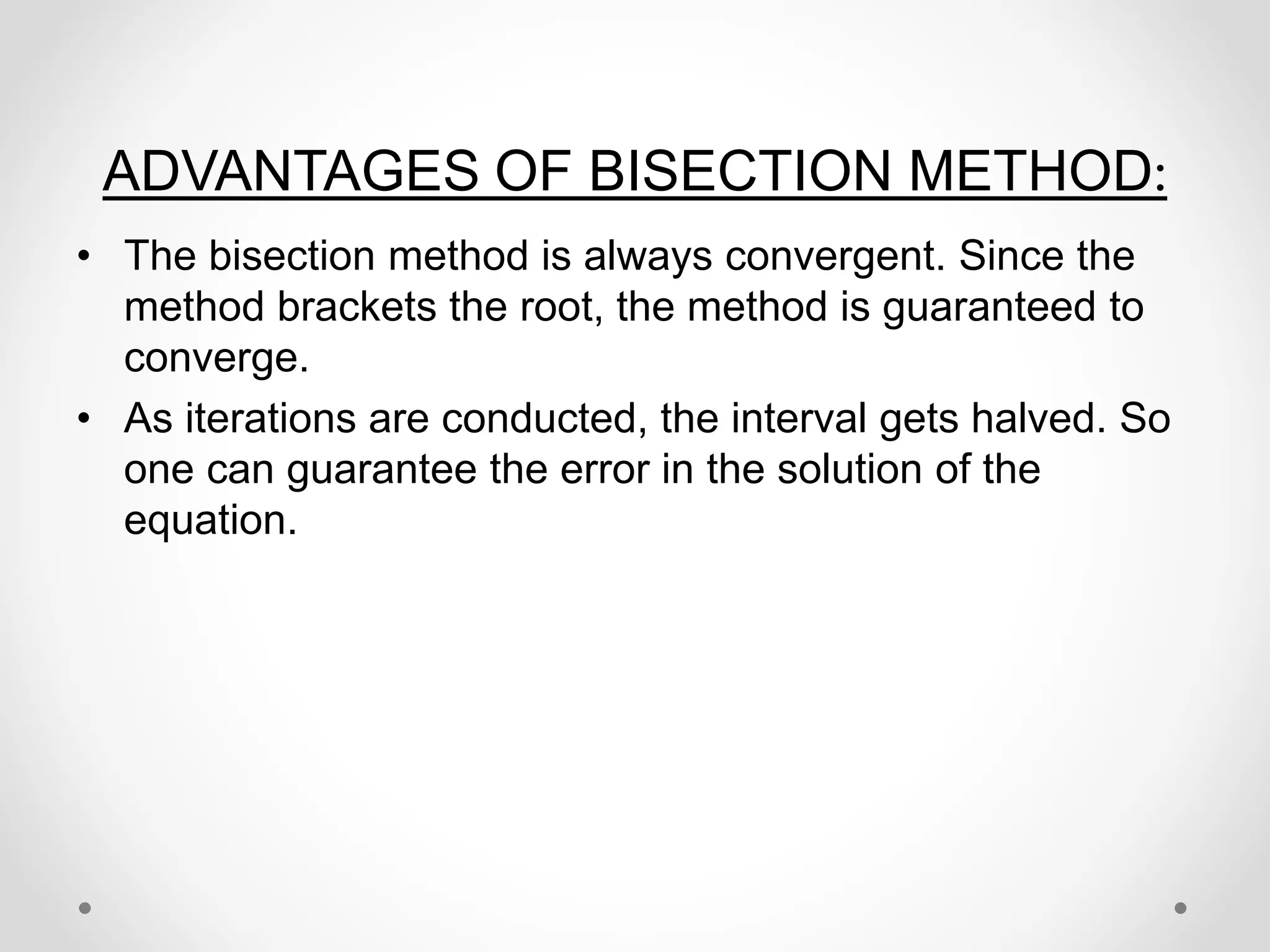 ADVANTAGES OF BISECTION METHOD:

• The bisection method is always convergent. Since the method brackets the root, the method is guaranteed to converge.

• As iterations are conducted, the interval gets halved. So one can guarantee the error in the solution of the equation.